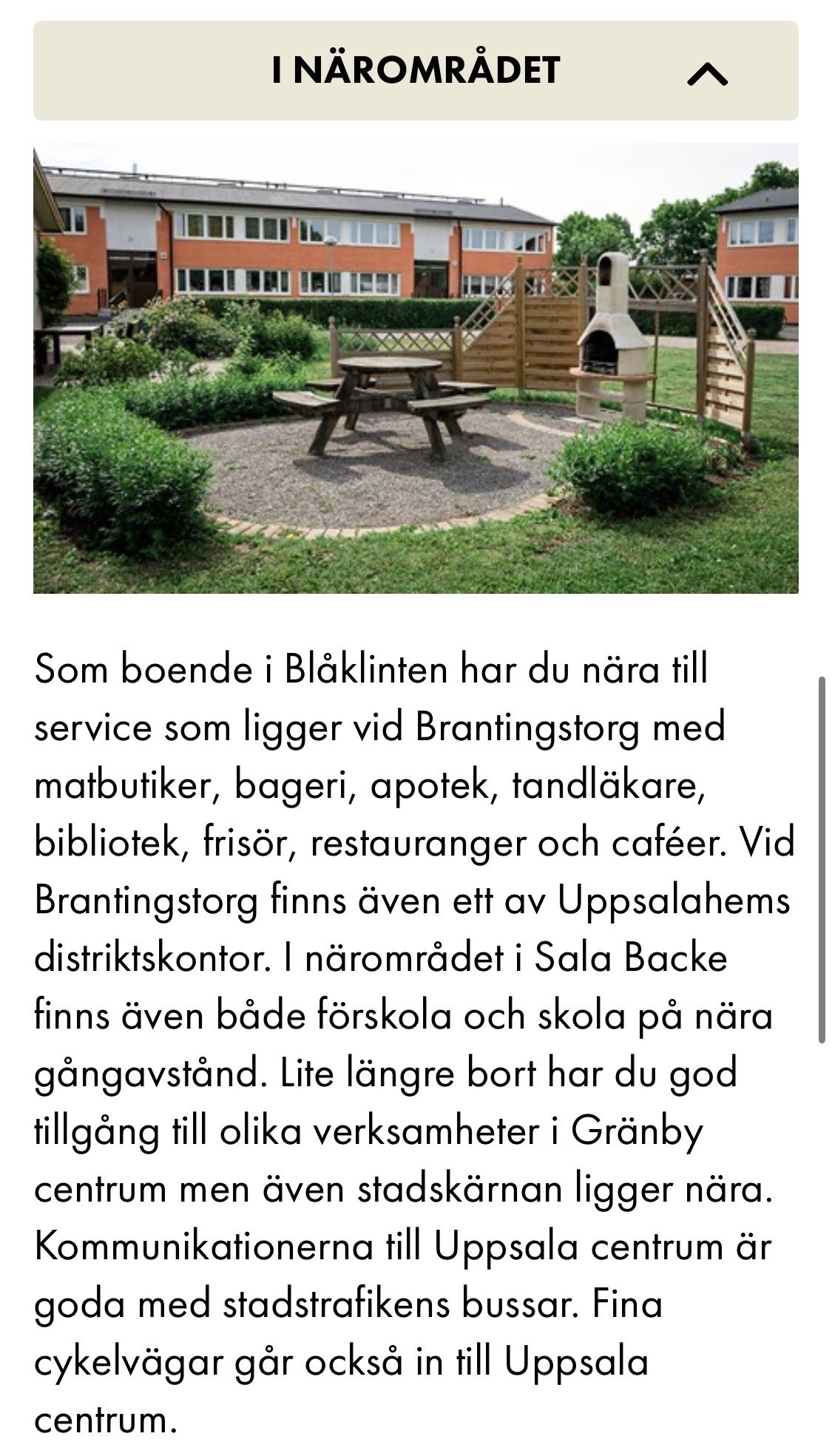 I NÄROMRÅDET

Som boende i Blåklinten har du nära till service som ligger vid Brantingstorg med matbutiker, bageri, apotek, tandläkare, bibliotek, frisör, restauranger och caféer. Vid Brantingstorg finns även ett av Uppsalahems distriktskontor. I närområdet i Sala Backe finns även både förskola och skola på nära gångavstånd. Lite längre bort har du god tillgång till olika verksamheter i Gränby centrum men även stadskärnan ligger nära. Kommunikationerna till Uppsala centrum är goda med stadstrafikens bussar. Fina cykelvägar går också in till Uppsala centrum.